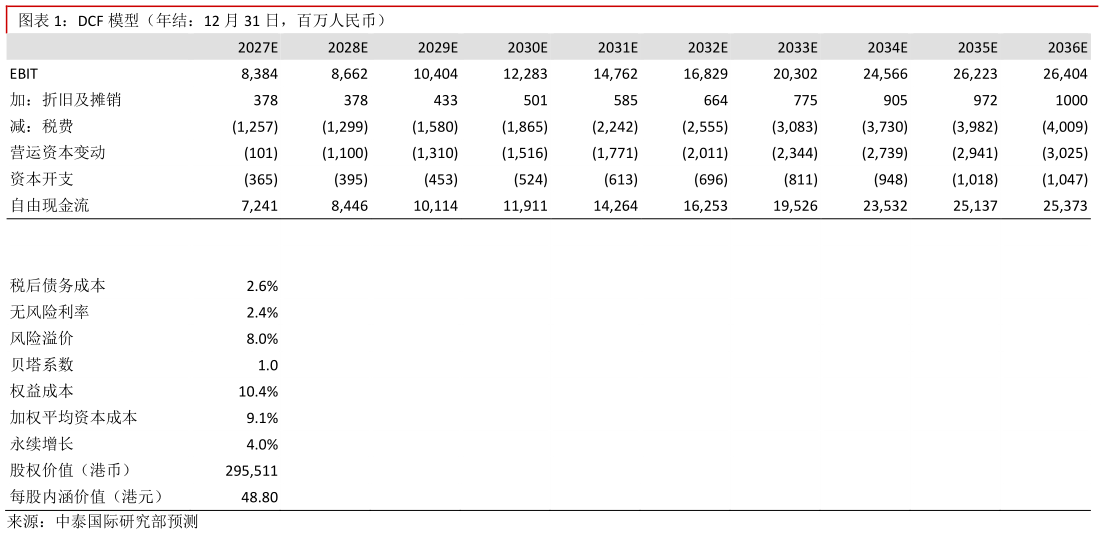 图表 1：DCF 模型（年结：12 月 31 日，百万人民币）

| | 2027E | 2028E | 2029E | 2030E | 2031E | 2032E | 2033E | 2034E | 2035E | 2036E |
|---|---|---|---|---|---|---|---|---|---|---|
| EBIT | 8,384 | 8,662 | 10,404 | 12,283 | 14,762 | 16,829 | 20,302 | 24,566 | 26,223 | 26,404 |
| 加：折旧及摊销 | 378 | 378 | 433 | 501 | 585 | 664 | 775 | 905 | 972 | 1000 |
| 减：税费 | (1,257) | (1,299) | (1,580) | (1,865) | (2,242) | (2,555) | (3,083) | (3,730) | (3,982) | (4,009) |
| 营运资本变动 | (101) | (1,100) | (1,310) | (1,516) | (1,771) | (2,011) | (2,344) | (2,739) | (2,941) | (3,025) |
| 资本开支 | (365) | (395) | (453) | (524) | (613) | (696) | (811) | (948) | (1,018) | (1,047) |
| 自由现金流 | 7,241 | 8,446 | 10,114 | 11,911 | 14,264 | 16,253 | 19,526 | 23,532 | 25,137 | 25,373 |

| | |
|---|---|
| 税后债务成本 | 2.6% |
| 无风险利率 | 2.4% |
| 风险溢价 | 8.0% |
| 贝塔系数 | 1.0 |
| 权益成本 | 10.4% |
| 加权平均资本成本 | 9.1% |
| 永续增长 | 4.0% |
| 股权价值（港币） | 295,511 |
| 每股内涵价值（港元） | 48.80 |

来源：中泰国际研究部预测